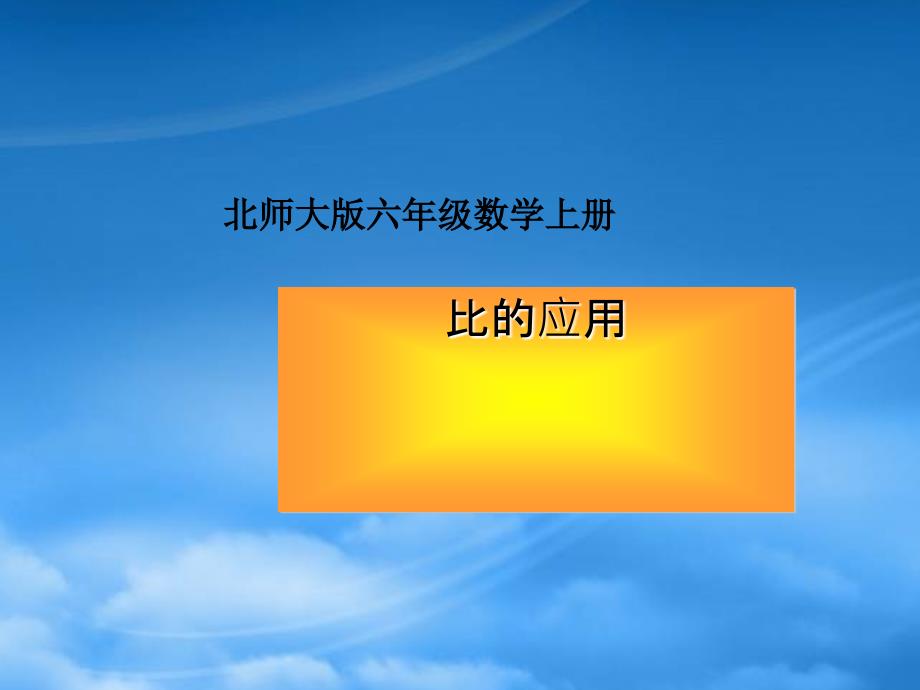 北师大版六年级数学上册

比的应用